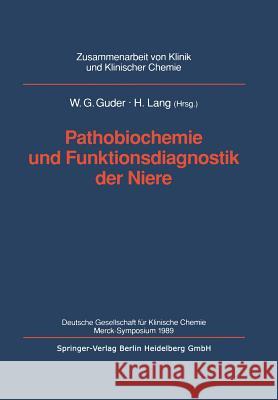 Zusammenarbeit von Klinik und Klinischer Chemie

W. G. Guder · H. Lang (Hrsg.)

Pathobiochemie und Funktionsdiagnostik der Niere

Deutsche Gesellschaft für Klinische Chemie
Merck-Symposium 1989

Springer-Verlag Berlin Heidelberg GmbH

Kraina Książek